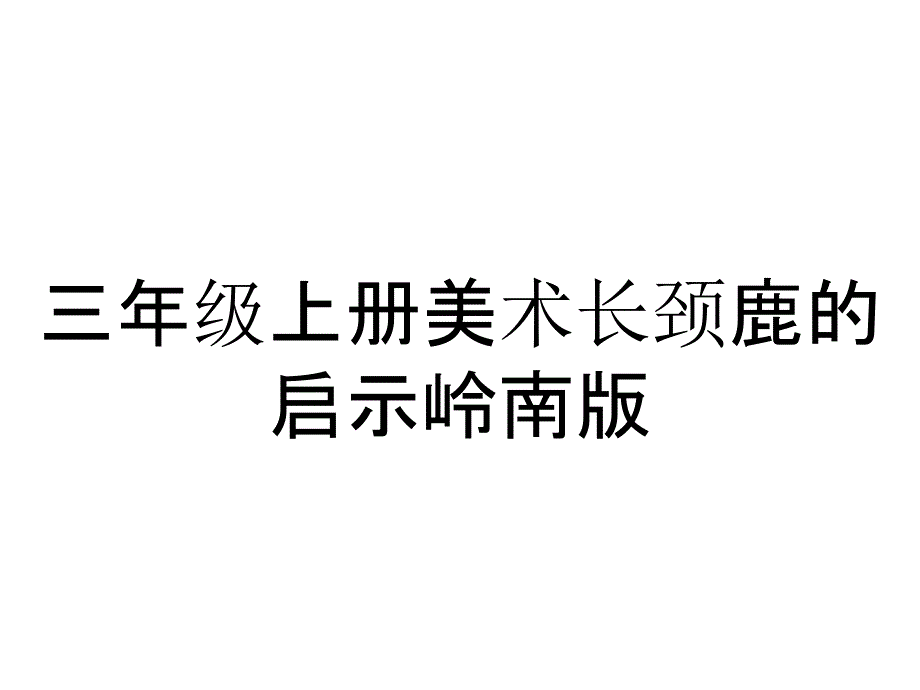 三年级上册美术长颈鹿的启示岭南版